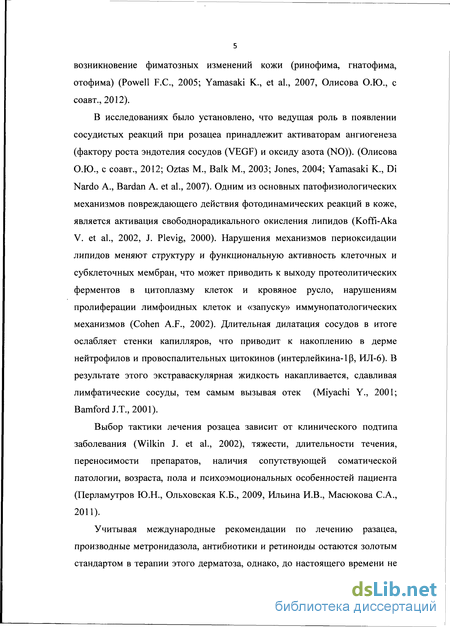 5

возникновение фиматозных изменений кожи (ринофима, гнатофима, отофима) (Powell F.C., 2005; Yamasaki K., et al., 2007, Олисова О.Ю., с соавт., 2012).

В исследованиях было установлено, что ведущая роль в появлении сосудистых реакций при розацеа принадлежит активаторам ангиогенеза (фактору роста эндотелия сосудов (VEGF) и оксиду азота (NO)). (Олисова О.Ю., с соавт., 2012; Oztas M., Balk M., 2003; Jones, 2004; Yamasaki K., Di Nardo A., Bardan A. et al., 2007). Одним из основных патофизиологических механизмов повреждающего действия фотодинамических реакций в коже, является активация свободнорадикального окисления липидов (Koffi-Aka V. et al., 2002, J. Plevig, 2000). Нарушения механизмов периоксидации липидов меняют структуру и функциональную активность клеточных и субклеточных мембран, что может приводить к выходу протеолитических ферментов в цитоплазму клеток и кровяное русло, нарушениям пролиферации лимфоидных клеток и «запуску» иммунопатологических механизмов (Cohen A.F., 2002). Длительная дилатация сосудов в итоге ослабляет стенки капилляров, что приводит к накоплению в дерме нейтрофилов и провоспалительных цитокинов (интерлейкина-1β, ИЛ-6). В результате этого экстраваскулярная жидкость накапливается, сдавливая лимфатические сосуды, тем самым вызывая отек (Miyachi Y., 2001; Bamford J.T., 2001).

Выбор тактики лечения розацеа зависит от клинического подтипа заболевания (Wilkin J. et al., 2002), тяжести, длительности течения, переносимости препаратов, наличия сопутствующей соматической патологии, возраста, пола и психоэмоциональных особенностей пациента (Перламутров Ю.Н., Ольховская К.Б., 2009, Ильина И.В., Масюкова С.А., 2011).

Учитывая международные рекомендации по лечению разацеа, производные метронидазола, антибиотики и ретиноиды остаются золотым стандартом в терапии этого дерматоза, однако, до настоящего времени не

dsLib.net
библиотека диссертаций